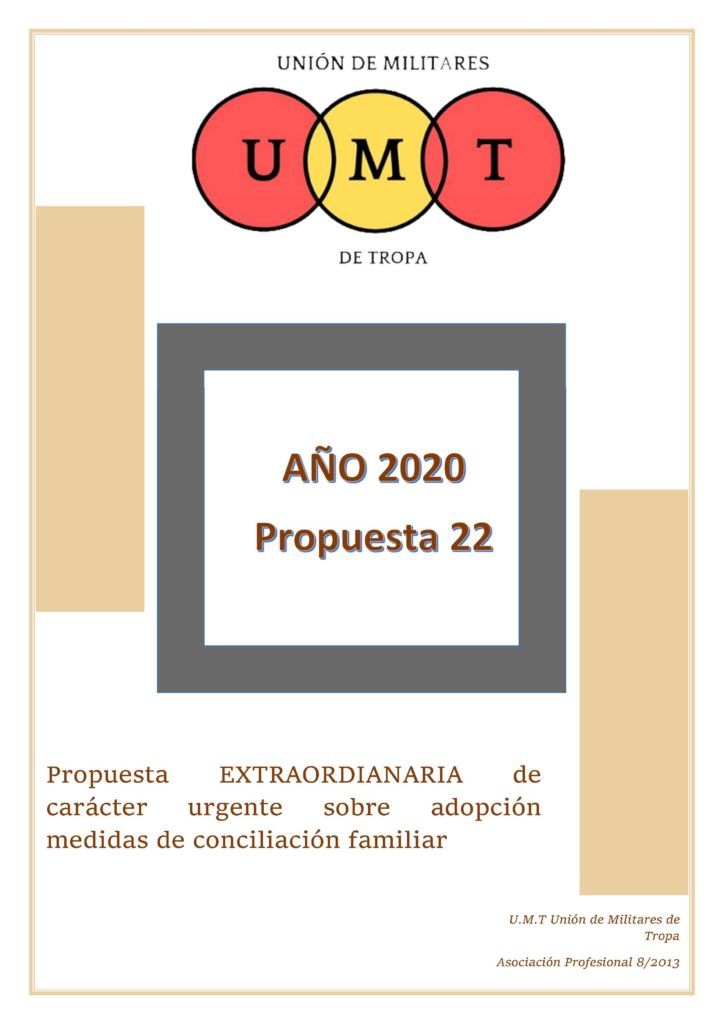 UNIÓN DE MILITARES

U M T

DE TROPA

AÑO 2020

Propuesta 22

Propuesta EXTRAORDIANARIA de carácter urgente sobre adopción medidas de conciliación familiar

U.M.T Unión de Militares de Tropa

Asociación Profesional 8/2013